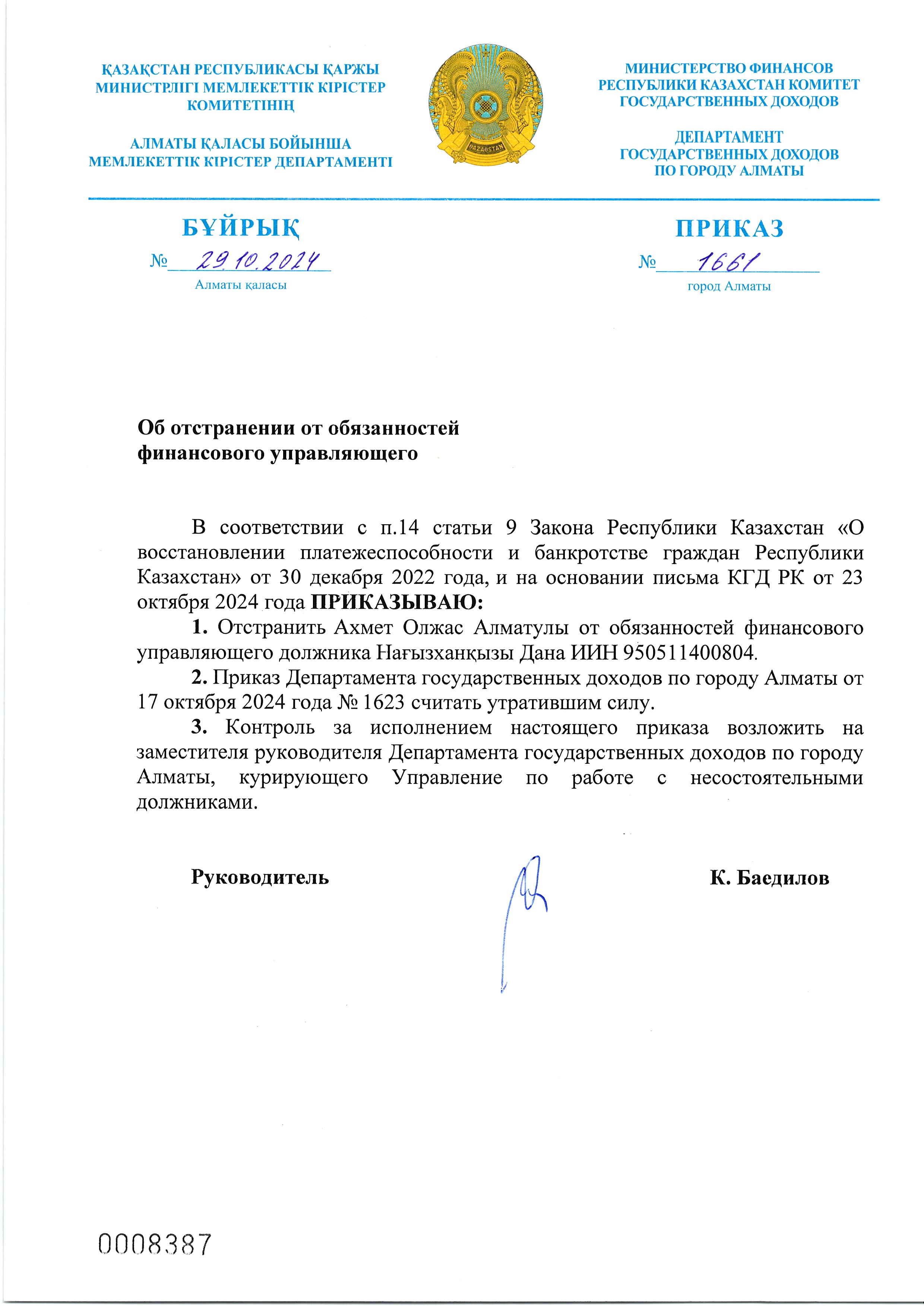 ҚАЗАҚСТАН РЕСПУБЛИКАСЫ ҚАРЖЫ МИНИСТРЛІГІ МЕМЛЕКЕТТІК КІРІСТЕР КОМИТЕТІНІҢ

АЛМАТЫ ҚАЛАСЫ БОЙЫНША МЕМЛЕКЕТТІК КІРІСТЕР ДЕПАРТАМЕНТІ

QAZAQSTAN

МИНИСТЕРСТВО ФИНАНСОВ РЕСПУБЛИКИ КАЗАХСТАН КОМИТЕТ ГОСУДАРСТВЕННЫХ ДОХОДОВ

ДЕПАРТАМЕНТ ГОСУДАРСТВЕННЫХ ДОХОДОВ ПО ГОРОДУ АЛМАТЫ

БҰЙРЫҚ

№ 29.10.2024

Алматы қаласы

ПРИКАЗ

№ 1661

город Алматы

Об отстранении от обязанностей финансового управляющего

В соответствии с п.14 статьи 9 Закона Республики Казахстан «О восстановлении платежеспособности и банкротстве граждан Республики Казахстан» от 30 декабря 2022 года, и на основании письма КГД РК от 23 октября 2024 года ПРИКАЗЫВАЮ:

1. Отстранить Ахмет Олжас Алматулы от обязанностей финансового управляющего должника Нағызханқызы Дана ИИН 950511400804.

2. Приказ Департамента государственных доходов по городу Алматы от 17 октября 2024 года № 1623 считать утратившим силу.

3. Контроль за исполнением настоящего приказа возложить на заместителя руководителя Департамента государственных доходов по городу Алматы, курирующего Управление по работе с несостоятельными должниками.

Руководитель

К. Баедилов

0008387